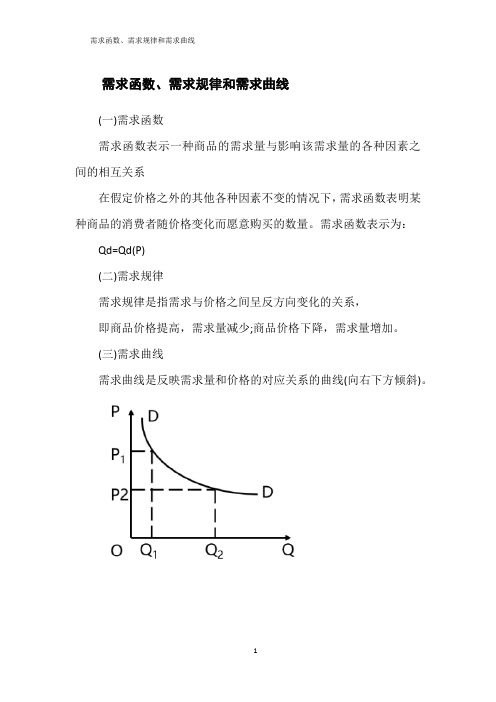 需求函数、需求规律和需求曲线

需求函数、需求规律和需求曲线

(一)需求函数

需求函数表示一种商品的需求量与影响该需求量的各种因素之间的相互关系

在假定价格之外的其他各种因素不变的情况下，需求函数表明某种商品的消费者随价格变化而愿意购买的数量。需求函数表示为:

Qd=Qd(P)

(二)需求规律

需求规律是指需求与价格之间呈反方向变化的关系，

即商品价格提高，需求量减少;商品价格下降，需求量增加。

(三)需求曲线

需求曲线是反映需求量和价格的对应关系的曲线(向右下方倾斜)。

P
D
$P_1$
P2
D
O
$Q_1$
$Q_2$
Q

1